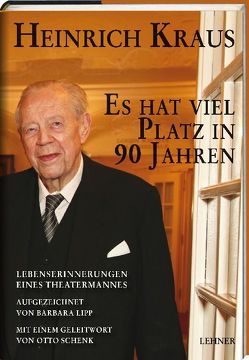 HEINRICH KRAUS

ES HAT VIEL PLATZ IN 90 JAHREN

LEBENSERINNERUNGEN EINES THEATERMANNES

AUFGEZEICHNET VON BARBARA LIPP

MIT EINEM GELEITWORT VON OTTO SCHENK

LEHNER